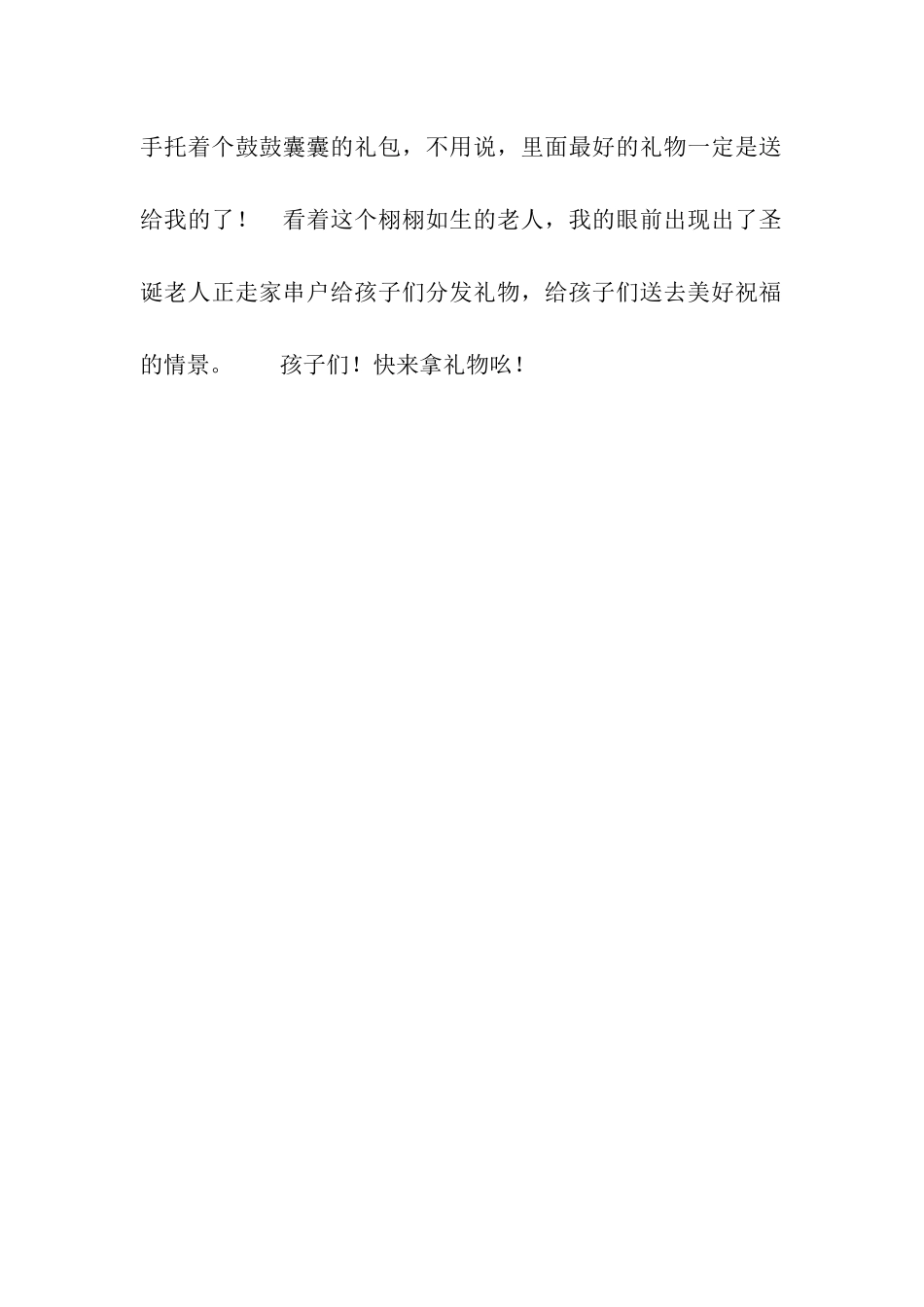 手托着个鼓鼓囊囊的礼包，不用说，里面最好的礼物一定是送给我的了！　看着这个栩栩如生的老人，我的眼前出现出了圣诞老人正走家串户给孩子们分发礼物，给孩子们送去美好祝福的情景。　孩子们！快来拿礼物吆！